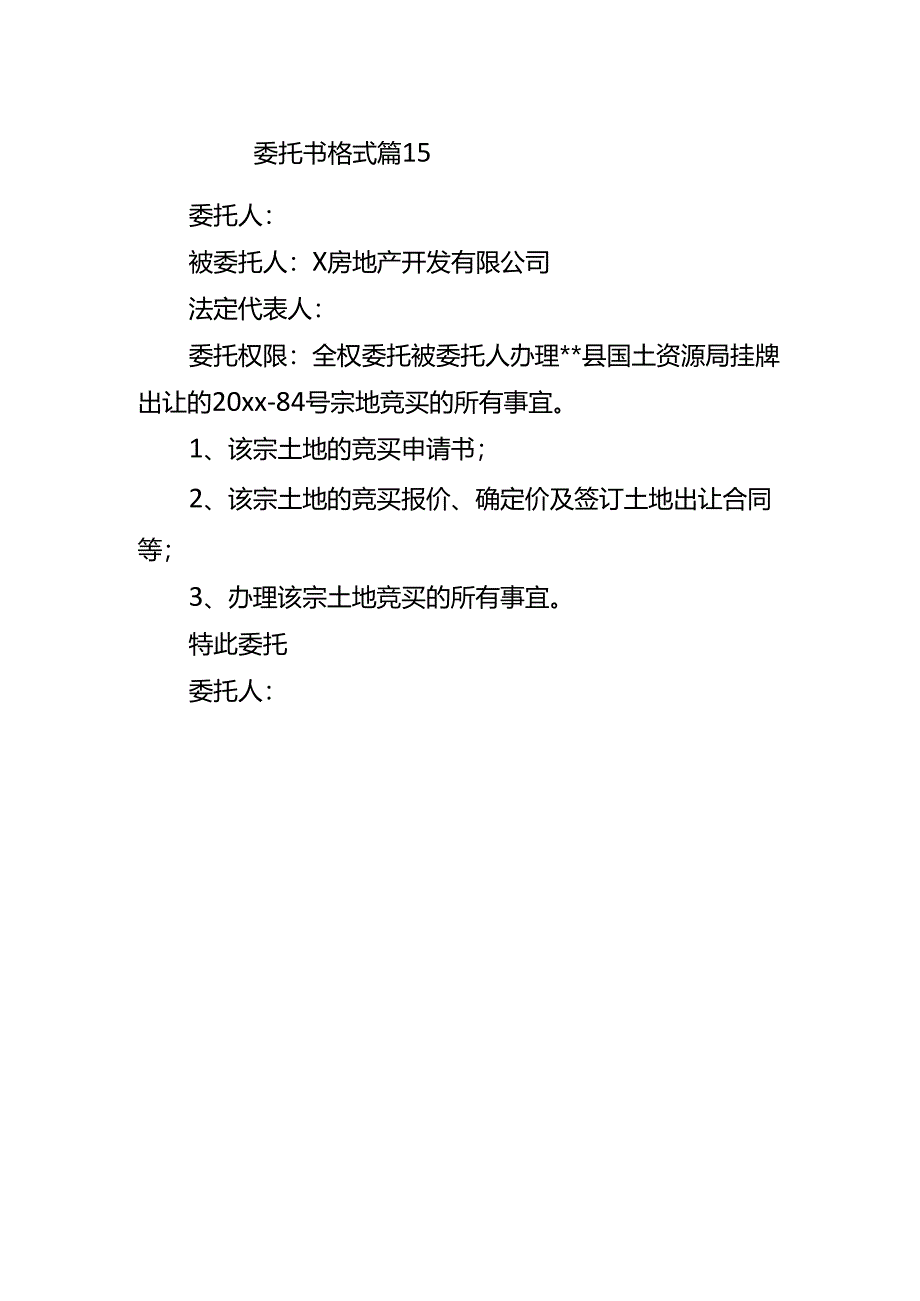 委托书格式篇15

委托人：

被委托人：X房地产开发有限公司

法定代表人：

委托权限：全权委托被委托人办理**县国土资源局挂牌出让的20xx-84号宗地竞买的所有事宜。

1、该宗土地的竞买申请书；

2、该宗土地的竞买报价、确定价及签订土地出让合同等；

3、办理该宗土地竞买的所有事宜。

特此委托

委托人：